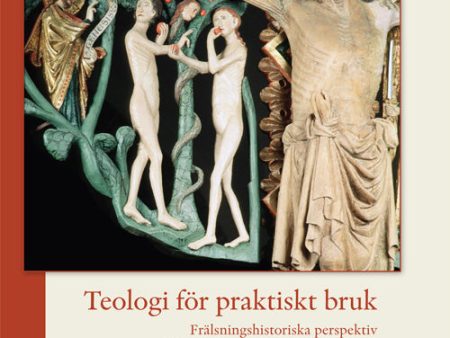 Teologi för praktiskt bruk

Frälsningshistoriska perspektiv